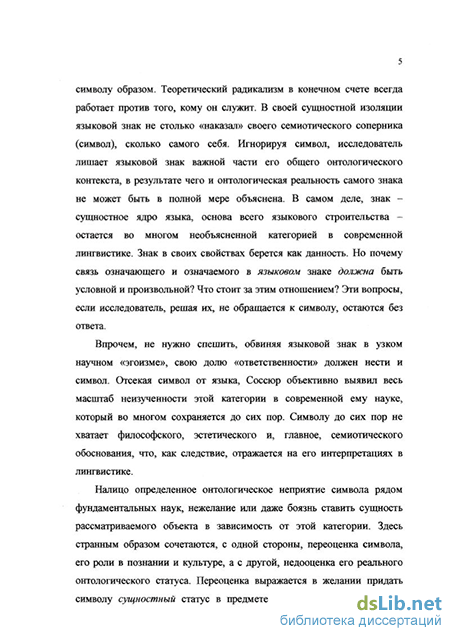 5

символу образом. Теоретический радикализм в конечном счете всегда работает против того, кому он служит. В своей сущностной изоляции языковой знак не столько «наказал» своего семиотического соперника (символ), сколько самого себя. Игнорируя символ, исследователь лишает языковой знак важной части его общего онтологического контекста, в результате чего и онтологическая реальность самого знака не может быть в полной мере объяснена. В самом деле, знак – сущностное ядро языка, основа всего языкового строительства – остается во многом необъясненной категорией в современной лингвистике. Знак в своих свойствах берется как данность. Но почему связь означающего и означаемого в языковом знаке должна быть условной и произвольной? Что стоит за этим отношением? Эти вопросы, если исследователь, решая их, не обращается к символу, остаются без ответа.

Впрочем, не нужно спешить, обвиняя языковой знак в узком научном «эгоизме», свою долю «ответственности» должен нести и символ. Отсекая символ от языка, Соссюр объективно выявил весь масштаб неизученности этой категории в современной ему науке, который во многом сохраняется до сих пор. Символу до сих пор не хватает философского, эстетического и, главное, семиотического обоснования, что, как следствие, отражается на его интерпретациях в лингвистике.

Налицо определенное онтологическое неприятие символа рядом фундаментальных наук, нежелание или даже боязнь ставить сущность рассматриваемого объекта в зависимость от этой категории. Здесь странным образом сочетаются, с одной стороны, переоценка символа, его роли в познании и культуре, а с другой, недооценка его реального онтологического статуса. Переоценка выражается в желании придать символу сущностный статус в предмете

dsLib.net
библиотека диссертаций